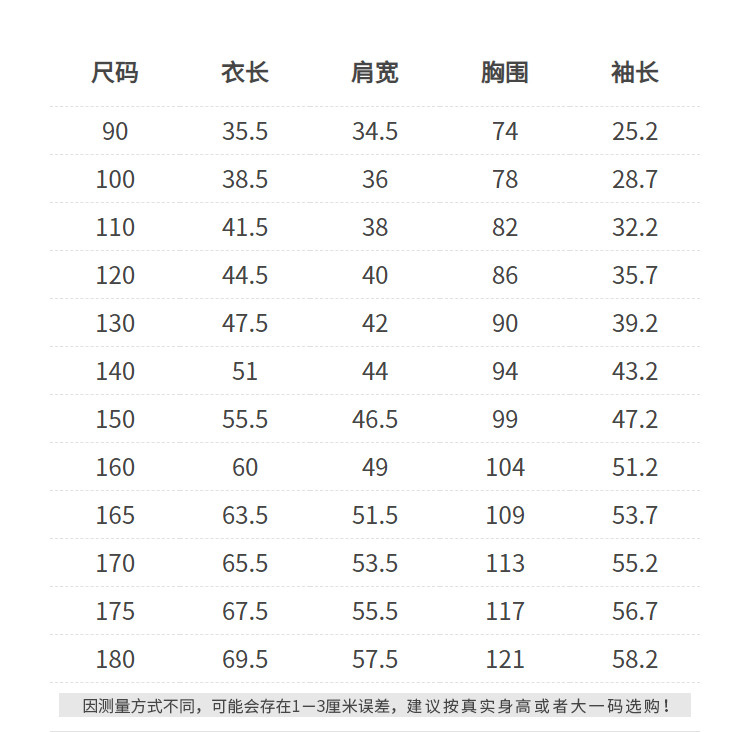 | 尺码 | 衣长 | 肩宽 | 胸围 | 袖长 |
|---|---|---|---|---|
| 90 | 35.5 | 34.5 | 74 | 25.2 |
| 100 | 38.5 | 36 | 78 | 28.7 |
| 110 | 41.5 | 38 | 82 | 32.2 |
| 120 | 44.5 | 40 | 86 | 35.7 |
| 130 | 47.5 | 42 | 90 | 39.2 |
| 140 | 51 | 44 | 94 | 43.2 |
| 150 | 55.5 | 46.5 | 99 | 47.2 |
| 160 | 60 | 49 | 104 | 51.2 |
| 165 | 63.5 | 51.5 | 109 | 53.7 |
| 170 | 65.5 | 53.5 | 113 | 55.2 |
| 175 | 67.5 | 55.5 | 117 | 56.7 |
| 180 | 69.5 | 57.5 | 121 | 58.2 |

因测量方式不同，可能会存在1—3厘米误差，建议按真实身高或者大一码选购！